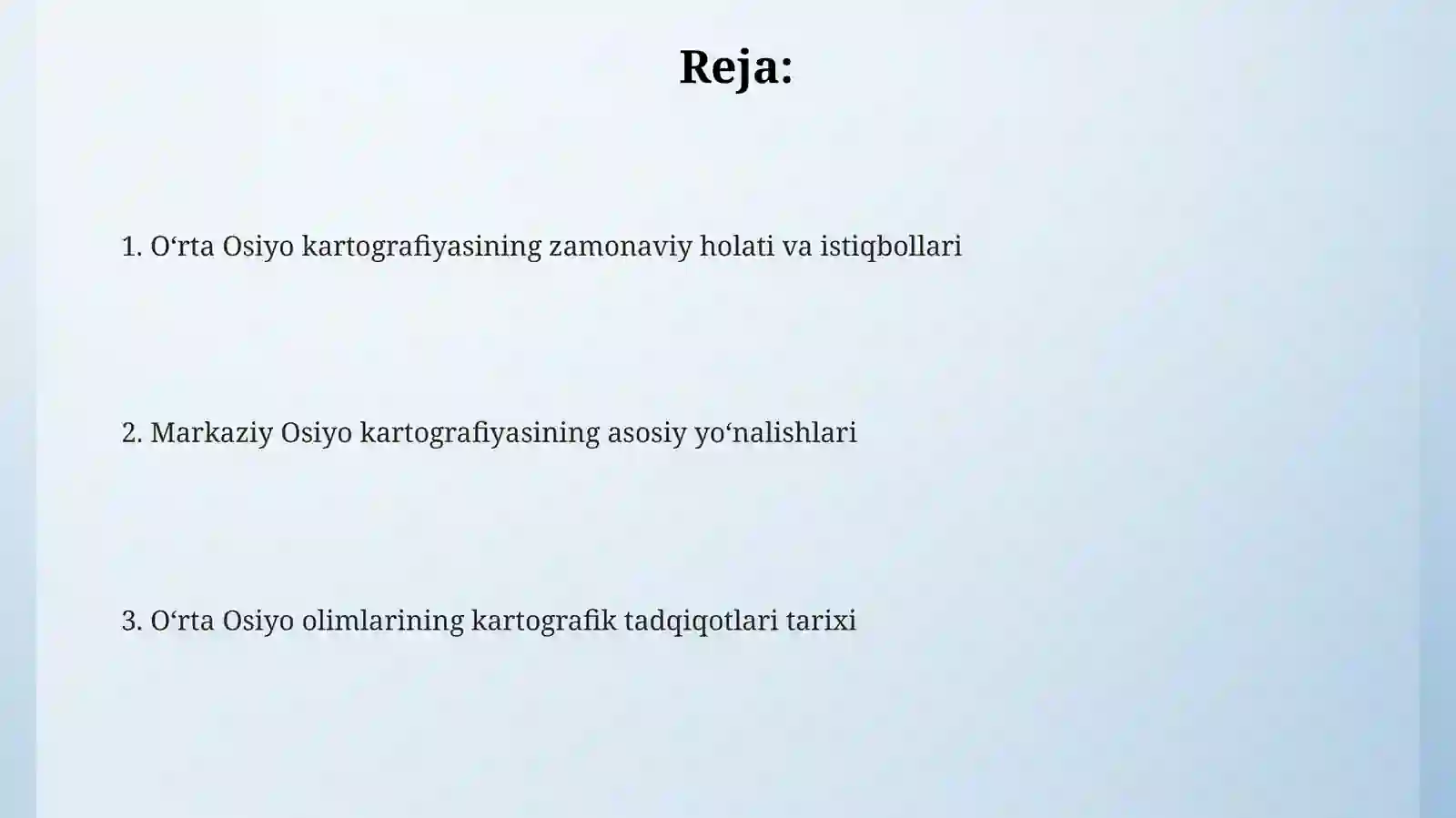 Reja:

1. O‘rta Osiyo kartografiyasining zamonaviy holati va istiqbollari

2. Markaziy Osiyo kartografiyasining asosiy yo‘nalishlari

3. O‘rta Osiyo olimlarining kartografik tadqiqotlari tarixi